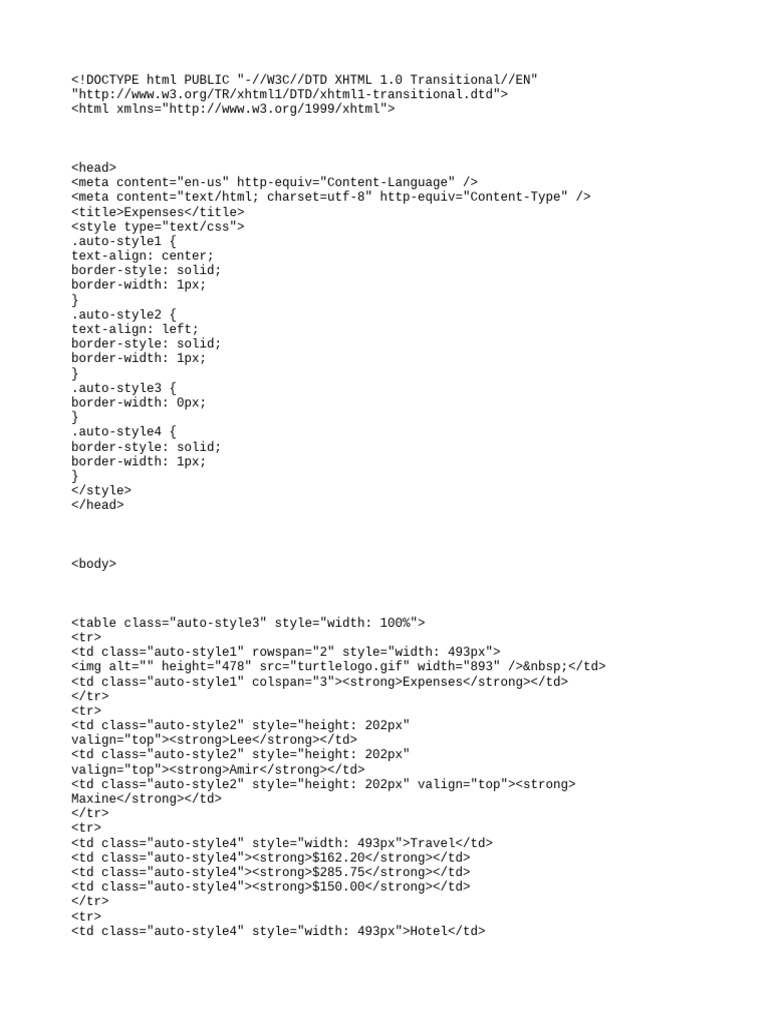 <!DOCTYPE html PUBLIC "-//W3C//DTD XHTML 1.0 Transitional//EN"
"http://www.w3.org/TR/xhtml1/DTD/xhtml1-transitional.dtd">
<html xmlns="http://www.w3.org/1999/xhtml">

<head>
<meta content="en-us" http-equiv="Content-Language" />
<meta content="text/html; charset=utf-8" http-equiv="Content-Type" />
<title>Expenses</title>
<style type="text/css">
.auto-style1 {
text-align: center;
border-style: solid;
border-width: 1px;
}
.auto-style2 {
text-align: left;
border-style: solid;
border-width: 1px;
}
.auto-style3 {
border-width: 0px;
}
.auto-style4 {
border-style: solid;
border-width: 1px;
}
</style>
</head>

<body>

<table class="auto-style3" style="width: 100%">
<tr>
<td class="auto-style1" rowspan="2" style="width: 493px">
<img alt="" height="478" src="turtlelogo.gif" width="893" />&nbsp;</td>
<td class="auto-style1" colspan="3"><strong>Expenses</strong></td>
</tr>
<tr>
<td class="auto-style2" style="height: 202px"
valign="top"><strong>Lee</strong></td>
<td class="auto-style2" style="height: 202px"
valign="top"><strong>Amir</strong></td>
<td class="auto-style2" style="height: 202px" valign="top"><strong>
Maxine</strong></td>
</tr>
<tr>
<td class="auto-style4" style="width: 493px">Travel</td>
<td class="auto-style4"><strong>$162.20</strong></td>
<td class="auto-style4"><strong>$285.75</strong></td>
<td class="auto-style4"><strong>$150.00</strong></td>
</tr>
<tr>
<td class="auto-style4" style="width: 493px">Hotel</td>